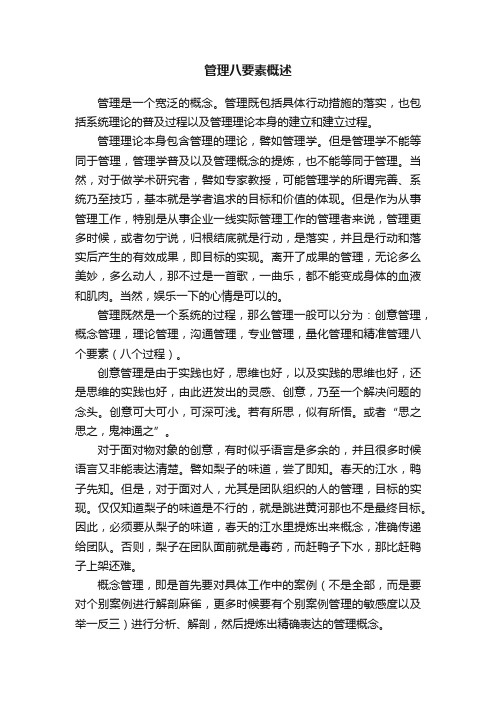 管理八要素概述

管理是一个宽泛的概念。管理既包括具体行动措施的落实，也包括系统理论的普及过程以及管理理论本身的建立和建立过程。

管理理论本身包含管理的理论，譬如管理学。但是管理学不能等同于管理，管理学普及以及管理概念的提炼，也不能等同于管理。当然，对于做学术研究者，譬如专家教授，可能管理学的所谓完善、系统乃至技巧，基本就是学者追求的目标和价值的体现。但是作为从事管理工作，特别是从事企业一线实际管理工作的管理者来说，管理更多时候，或者勿宁说，归根结底就是行动，是落实，并且是行动和落实后产生的有效成果，即目标的实现。离开了成果的管理，无论多么美妙，多么动人，那不过是一首歌，一曲乐，都不能变成身体的血液和肌肉。当然，娱乐一下的心情是可以的。

管理既然是一个系统的过程，那么管理一般可以分为：创意管理，概念管理，理论管理，沟通管理，专业管理，量化管理和精准管理八个要素（八个过程）。

创意管理是由于实践也好，思维也好，以及实践的思维也好，还是思维的实践也好，由此迸发出的灵感、创意，乃至一个解决问题的念头。创意可大可小，可深可浅。若有所思，似有所悟。或者“思之思之，鬼神通之”。

对于面对物对象的创意，有时似乎语言是多余的，并且很多时候语言又非能表达清楚。譬如梨子的味道，尝了即知。春天的江水，鸭子先知。但是，对于面对人，尤其是团队组织的人的管理，目标的实现。仅仅知道梨子的味道是不行的，就是跳进黄河那也不是最终目标。因此，必须要从梨子的味道，春天的江水里提炼出来概念，准确传递给团队。否则，梨子在团队面前就是毒药，而赶鸭子下水，那比赶鸭子上架还难。

概念管理，即是首先要对具体工作中的案例（不是全部，而是要对个别案例进行解剖麻雀，更多时候要有个别案例管理的敏感度以及举一反三）进行分析、解剖，然后提炼出精确表达的管理概念。